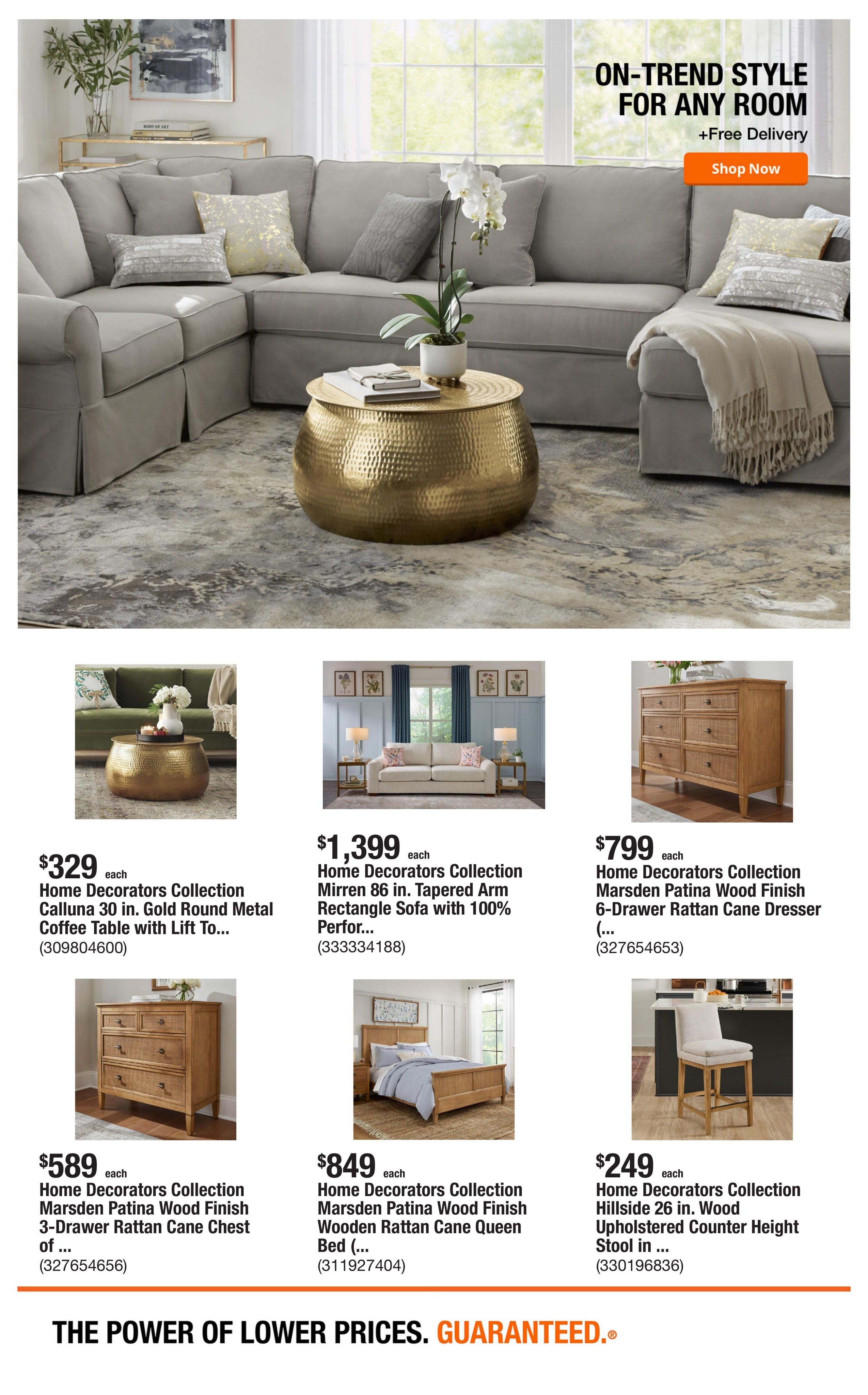 ON-TREND STYLE FOR ANY ROOM

+Free Delivery

Shop Now

$329 each
Home Decorators Collection Calluna 30 in. Gold Round Metal Coffee Table with Lift To...
(309804600)

$1,399 each
Home Decorators Collection Mirren 86 in. Tapered Arm Rectangle Sofa with 100% Perfor...
(333334188)

$799 each
Home Decorators Collection Marsden Patina Wood Finish 6-Drawer Rattan Cane Dresser (...
(327654653)

$589 each
Home Decorators Collection Marsden Patina Wood Finish 3-Drawer Rattan Cane Chest of ...
(327654656)

$849 each
Home Decorators Collection Marsden Patina Wood Finish Wooden Rattan Cane Queen Bed (...
(311927404)

$249 each
Home Decorators Collection Hillside 26 in. Wood Upholstered Counter Height Stool in ...
(330196836)

THE POWER OF LOWER PRICES. GUARANTEED.®